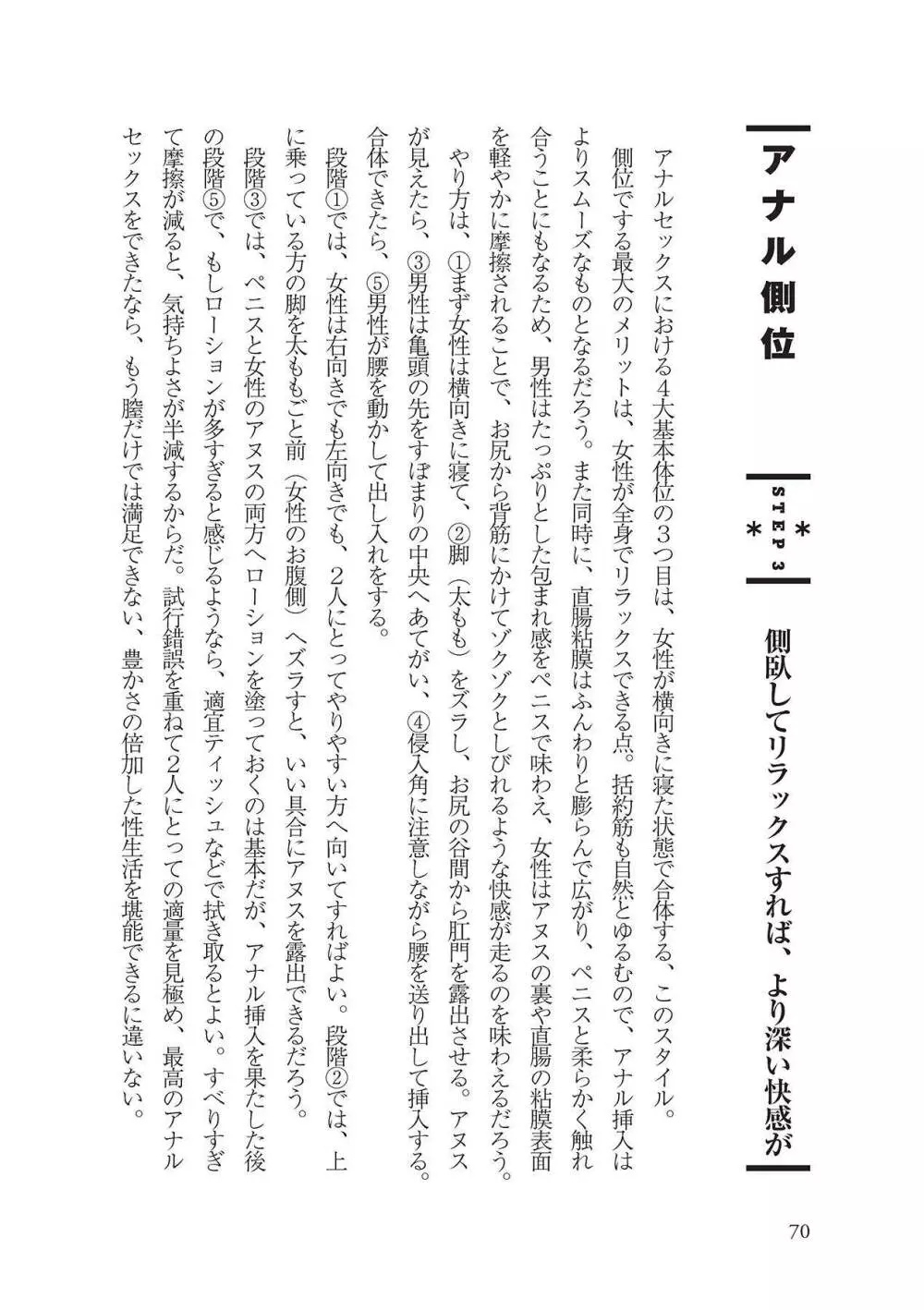 アナル側位

＊ STEP 3 ＊

側臥してリラックスすれば、より深い快感が

アナルセックスにおける４大基本体位の３つ目は、女性が横向きに寝た状態で合体する、このスタイル。

側位でする最大のメリットは、女性が全身でリラックスできる点。括約筋も自然とゆるむので、アナル挿入はよりスムーズなものとなるだろう。また同時に、直腸粘膜はふんわりと膨らんで広がり、ペニスと柔らかく触れ合うことにもなるため、男性はたっぷりとした包まれ感をペニスで味わえ、女性はアヌスの裏や直腸の粘膜表面を軽やかに摩擦されることで、お尻から背筋にかけてゾクゾクとしびれるような快感が走るのを味わえるだろう。

やり方は、①まず女性は横向きに寝て、②脚（太もも）をズラし、お尻の谷間から肛門を露出させる。アヌスが見えたら、③男性は亀頭の先をすぼまりの中央へあてがい、④侵入角に注意しながら腰を送り出して挿入する。合体できたら、⑤男性が腰を動かして出し入れをする。

段階①では、女性は右向きでも左向きでも、２人にとってやりやすい方へ向いてすればよい。段階②では、上に乗っている方の脚を太ももごと前（女性のお腹側）へズラすと、いい具合にアヌスを露出できるだろう。

段階③では、ペニスと女性のアヌスの両方へローションを塗っておくのは基本だが、アナル挿入を果たした後の段階⑤で、もしローションが多すぎると感じるようなら、適宜ティッシュなどで拭き取るとよい。すべりすぎて摩擦が減ると、気持ちよさが半減するからだ。試行錯誤を重ねて２人にとっての適量を見極め、最高のアナルセックスをできたなら、もう膣だけでは満足できない、豊かさの倍加した性生活を堪能できるに違いない。

70